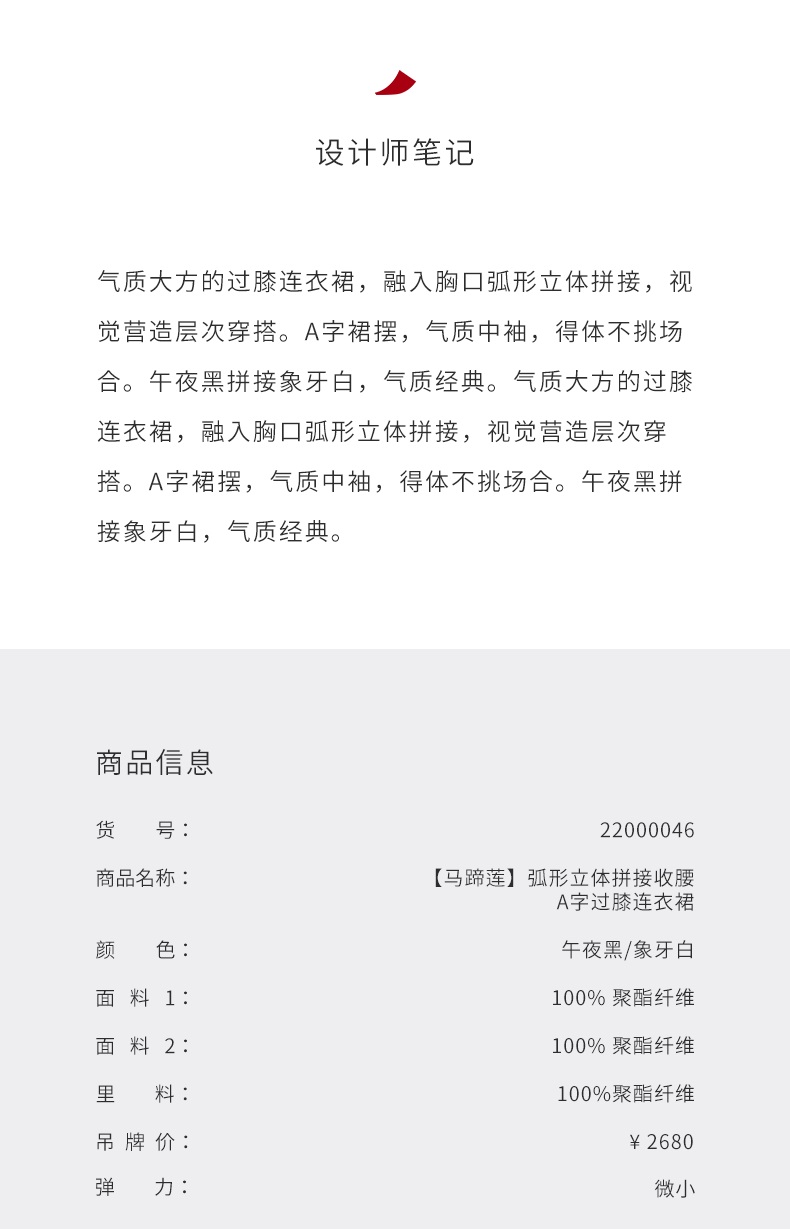 设计师笔记

气质大方的过膝连衣裙，融入胸口弧形立体拼接，视觉营造层次穿搭。A字裙摆，气质中袖，得体不挑场合。午夜黑拼接象牙白，气质经典。气质大方的过膝连衣裙，融入胸口弧形立体拼接，视觉营造层次穿搭。A字裙摆，气质中袖，得体不挑场合。午夜黑拼接象牙白，气质经典。

商品信息

| | |
|---|---|
| 货　号： | 22000046 |
| 商品名称： | 【马蹄莲】弧形立体拼接收腰A字过膝连衣裙 |
| 颜　色： | 午夜黑/象牙白 |
| 面 料 1： | 100% 聚酯纤维 |
| 面 料 2： | 100% 聚酯纤维 |
| 里　料： | 100%聚酯纤维 |
| 吊 牌 价： | ¥ 2680 |
| 弹　力： | 微小 |